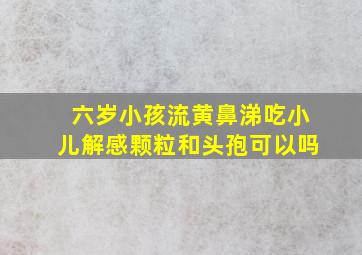 六岁小孩流黄鼻涕吃小儿解感颗粒和头孢可以吗